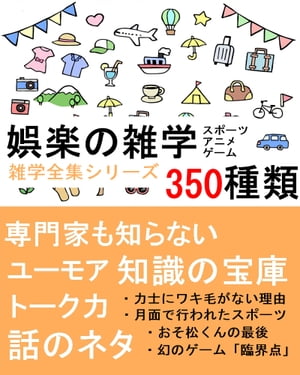 娯楽の雑学

スポーツ
アニメ
ゲーム

雑学全集シリーズ

350種類

専門家も知らない

ユーモア 知識の宝庫

トーク力

話のネタ

・力士にワキ毛がない理由
・月面で行われたスポーツ
・おそ松くんの最後
・幻のゲーム「臨界点」